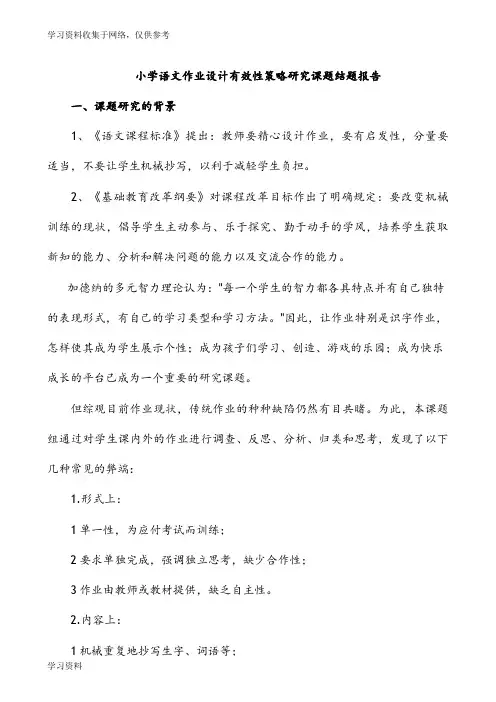 学习资料收集于网络，仅供参考

小学语文作业设计有效性策略研究课题结题报告

一、课题研究的背景

1、《语文课程标准》提出：教师要精心设计作业，要有启发性，分量要适当，不要让学生机械抄写，以利于减轻学生负担。

2、《基础教育改革纲要》对课程改革目标作出了明确规定：要改变机械训练的现状，倡导学生主动参与、乐于探究、勤于动手的学风，培养学生获取新知的能力、分析和解决问题的能力以及交流合作的能力。

加德纳的多元智力理论认为："每一个学生的智力都各具特点并有自己独特的表现形式，有自己的学习类型和学习方法。"因此，让作业特别是识字作业，怎样使其成为学生展示个性；成为孩子们学习、创造、游戏的乐园；成为快乐成长的平台已成为一个重要的研究课题。

但综观目前作业现状，传统作业的种种缺陷仍然有目共睹。为此，本课题组通过对学生课内外的作业进行调查、反思、分析、归类和思考，发现了以下几种常见的弊端：

1.形式上：

1 单一性，为应付考试而训练；

2 要求单独完成，强调独立思考，缺少合作性；

3 作业由教师或教材提供，缺乏自主性。

2.内容上：

1 机械重复地抄写生字、词语等；

学习资料